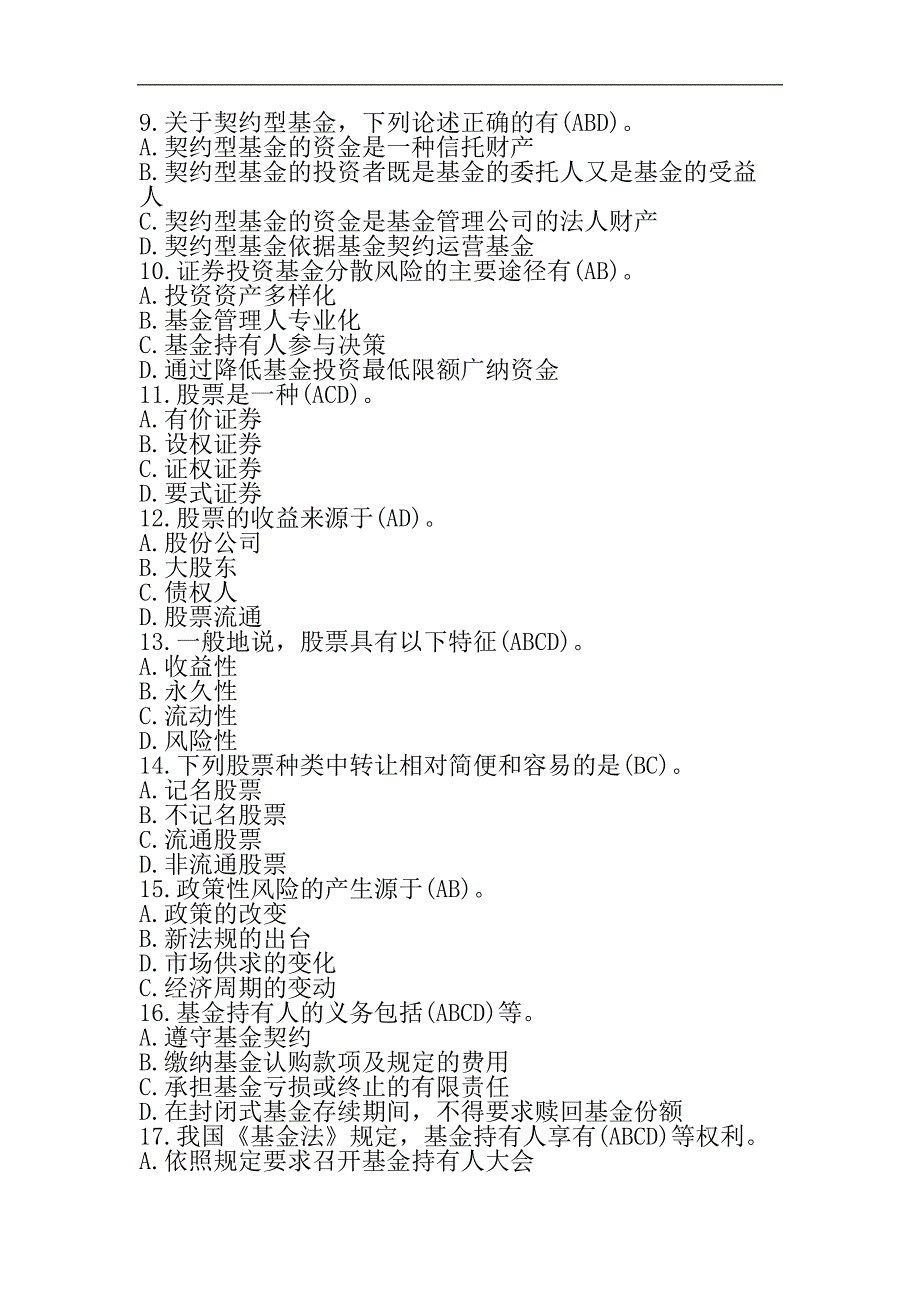 9.关于契约型基金，下列论述正确的有(ABD)。
A.契约型基金的资金是一种信托财产
B.契约型基金的投资者既是基金的委托人又是基金的受益人
C.契约型基金的资金是基金管理公司的法人财产
D.契约型基金依据基金契约运营基金
10.证券投资基金分散风险的主要途径有(AB)。
A.投资资产多样化
B.基金管理人专业化
C.基金持有人参与决策
D.通过降低基金投资最低限额广纳资金
11.股票是一种(ACD)。
A.有价证券
B.设权证券
C.证权证券
D.要式证券
12.股票的收益来源于(AD)。
A.股份公司
B.大股东
C.债权人
D.股票流通
13.一般地说，股票具有以下特征(ABCD)。
A.收益性
B.永久性
C.流动性
D.风险性
14.下列股票种类中转让相对简便和容易的是(BC)。
A.记名股票
B.不记名股票
C.流通股票
D.非流通股票
15.政策性风险的产生源于(AB)。
A.政策的改变
B.新法规的出台
D.市场供求的变化
C.经济周期的变动
16.基金持有人的义务包括(ABCD)等。
A.遵守基金契约
B.缴纳基金认购款项及规定的费用
C.承担基金亏损或终止的有限责任
D.在封闭式基金存续期间，不得要求赎回基金份额
17.我国《基金法》规定，基金持有人享有(ABCD)等权利。
A.依照规定要求召开基金持有人大会